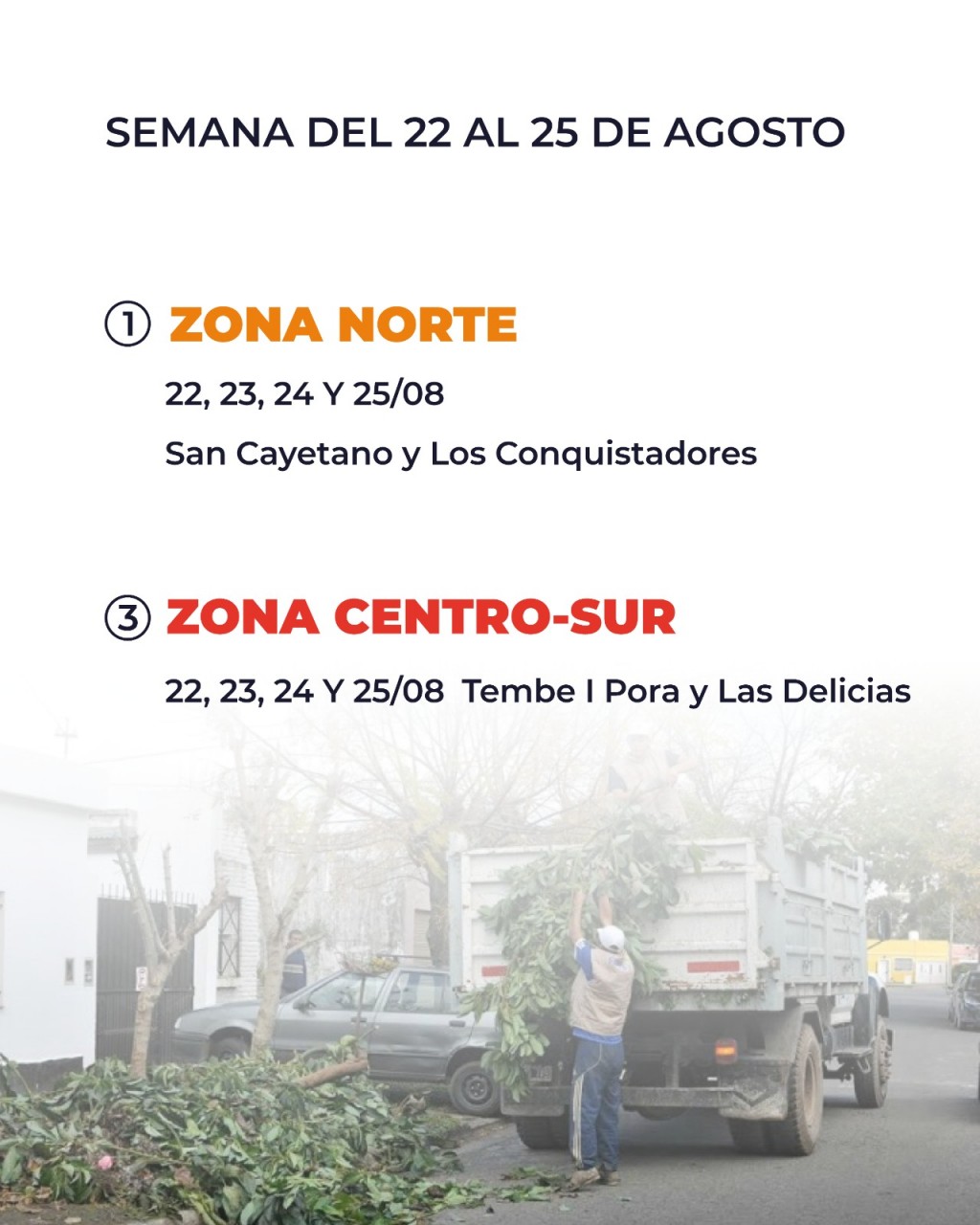 SEMANA DEL 22 AL 25 DE AGOSTO

① ZONA NORTE

22, 23, 24 Y 25/08

San Cayetano y Los Conquistadores

③ ZONA CENTRO-SUR

22, 23, 24 Y 25/08 Tembe I Pora y Las Delicias